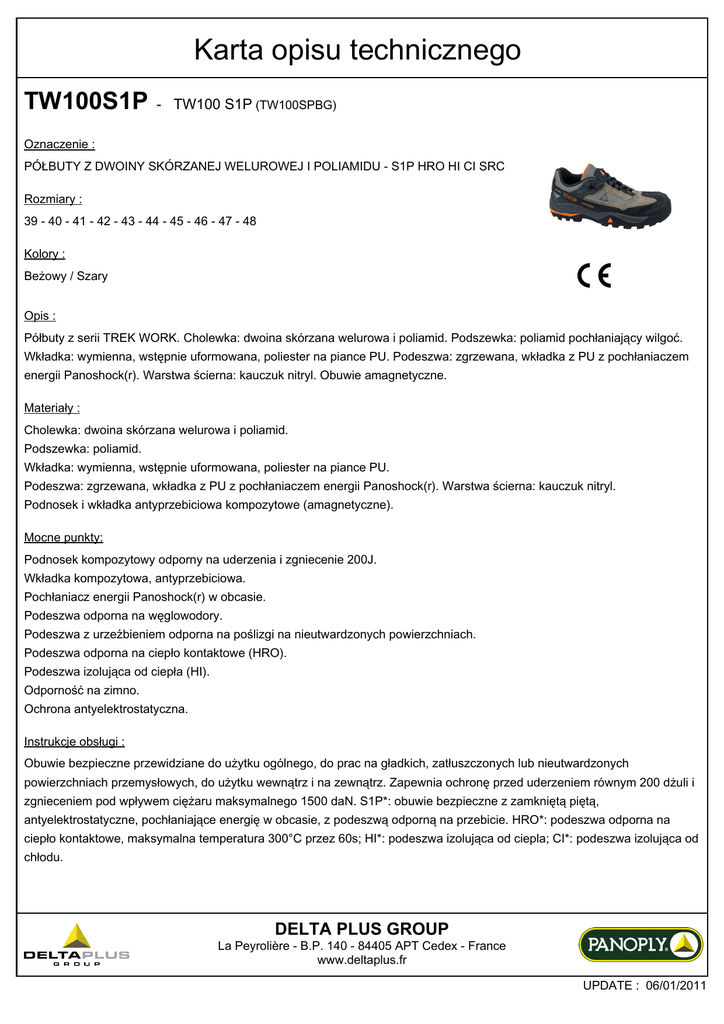 Karta opisu technicznego

TW100S1P - TW100 S1P (TW100SPBG)

Oznaczenie :

PÓŁBUTY Z DWOINY SKÓRZANEJ WELUROWEJ I POLIAMIDU - S1P HRO HI CI SRC

Rozmiary :

39 - 40 - 41 - 42 - 43 - 44 - 45 - 46 - 47 - 48

Kolory :

Beżowy / Szary

CE

Opis :

Półbuty z serii TREK WORK. Cholewka: dwoina skórzana welurowa i poliamid. Podszewka: poliamid pochłaniający wilgoć. Wkładka: wymienna, wstępnie uformowana, poliester na piance PU. Podeszwa: zgrzewana, wkładka z PU z pochłaniaczem energii Panoshock(r). Warstwa ścierna: kauczuk nitryl. Obuwie amagnetyczne.

Materiały :

Cholewka: dwoina skórzana welurowa i poliamid.
Podszewka: poliamid.
Wkładka: wymienna, wstępnie uformowana, poliester na piance PU.
Podeszwa: zgrzewana, wkładka z PU z pochłaniaczem energii Panoshock(r). Warstwa ścierna: kauczuk nitryl.
Podnosek i wkładka antyprzebiciowa kompozytowe (amagnetyczne).

Mocne punkty:

Podnosek kompozytowy odporny na uderzenia i zgniecenie 200J.
Wkładka kompozytowa, antyprzebiciowa.
Pochłaniacz energii Panoshock(r) w obcasie.
Podeszwa odporna na węglowodory.
Podeszwa z urzeźbieniem odporna na poślizgi na nieutwardzonych powierzchniach.
Podeszwa odporna na ciepło kontaktowe (HRO).
Podeszwa izolująca od ciepła (HI).
Odporność na zimno.
Ochrona antyelektrostatyczna.

Instrukcje obsługi :

Obuwie bezpieczne przewidziane do użytku ogólnego, do prac na gładkich, zatłuszczonych lub nieutwardzonych powierzchniach przemysłowych, do użytku wewnątrz i na zewnątrz. Zapewnia ochronę przed uderzeniem równym 200 dżuli i zgnieceniem pod wpływem ciężaru maksymalnego 1500 daN. S1P*: obuwie bezpieczne z zamkniętą piętą, antyelektrostatyczne, pochłaniające energię w obcasie, z podeszwą odporną na przebicie. HRO*: podeszwa odporna na ciepło kontaktowe, maksymalna temperatura 300°C przez 60s; HI*: podeszwa izolująca od ciepła; CI*: podeszwa izolująca od chłodu.

DELTAPLUS GROUP

DELTA PLUS GROUP
La Peyrolière - B.P. 140 - 84405 APT Cedex - France
www.deltaplus.fr

PANOPLY

UPDATE : 06/01/2011